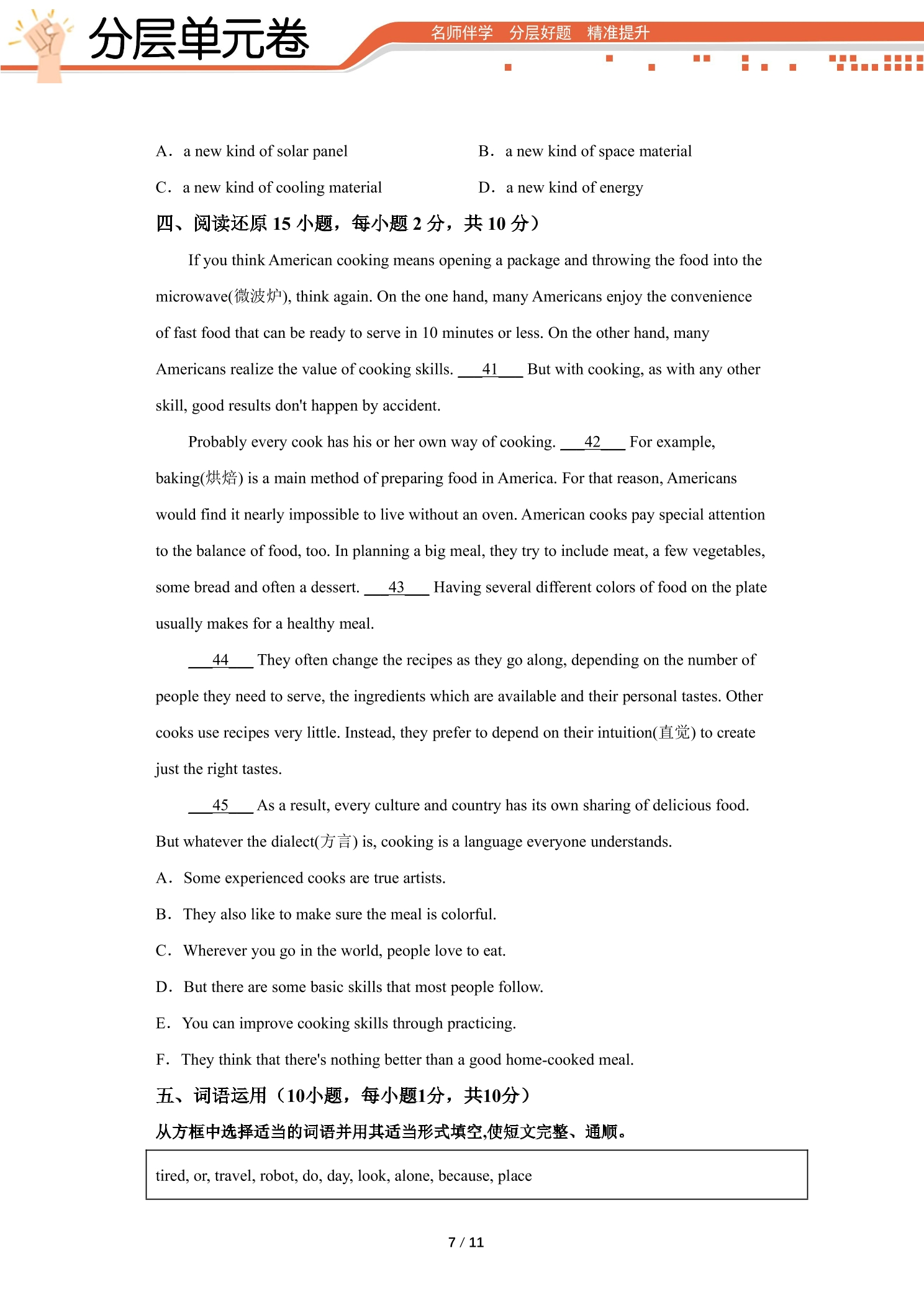 分层单元卷

名师伴学 分层好题 精准提升

A. a new kind of solar panel B. a new kind of space material

C. a new kind of cooling material D. a new kind of energy

四、阅读还原15小题，每小题2分，共10分）

If you think American cooking means opening a package and throwing the food into the microwave(微波炉), think again. On the one hand, many Americans enjoy the convenience of fast food that can be ready to serve in 10 minutes or less. On the other hand, many Americans realize the value of cooking skills. ____41____ But with cooking, as with any other skill, good results don't happen by accident.

Probably every cook has his or her own way of cooking. ____42____ For example, baking(烘焙) is a main method of preparing food in America. For that reason, Americans would find it nearly impossible to live without an oven. American cooks pay special attention to the balance of food, too. In planning a big meal, they try to include meat, a few vegetables, some bread and often a dessert. ____43____ Having several different colors of food on the plate usually makes for a healthy meal.

____44____ They often change the recipes as they go along, depending on the number of people they need to serve, the ingredients which are available and their personal tastes. Other cooks use recipes very little. Instead, they prefer to depend on their intuition(直觉) to create just the right tastes.

____45____ As a result, every culture and country has its own sharing of delicious food. But whatever the dialect(方言) is, cooking is a language everyone understands.

A. Some experienced cooks are true artists.

B. They also like to make sure the meal is colorful.

C. Wherever you go in the world, people love to eat.

D. But there are some basic skills that most people follow.

E. You can improve cooking skills through practicing.

F. They think that there's nothing better than a good home-cooked meal.

五、词语运用（10小题，每小题1分，共10分）

从方框中选择适当的词语并用其适当形式填空,使短文完整、通顺。

tired, or, travel, robot, do, day, look, alone, because, place

7 / 11